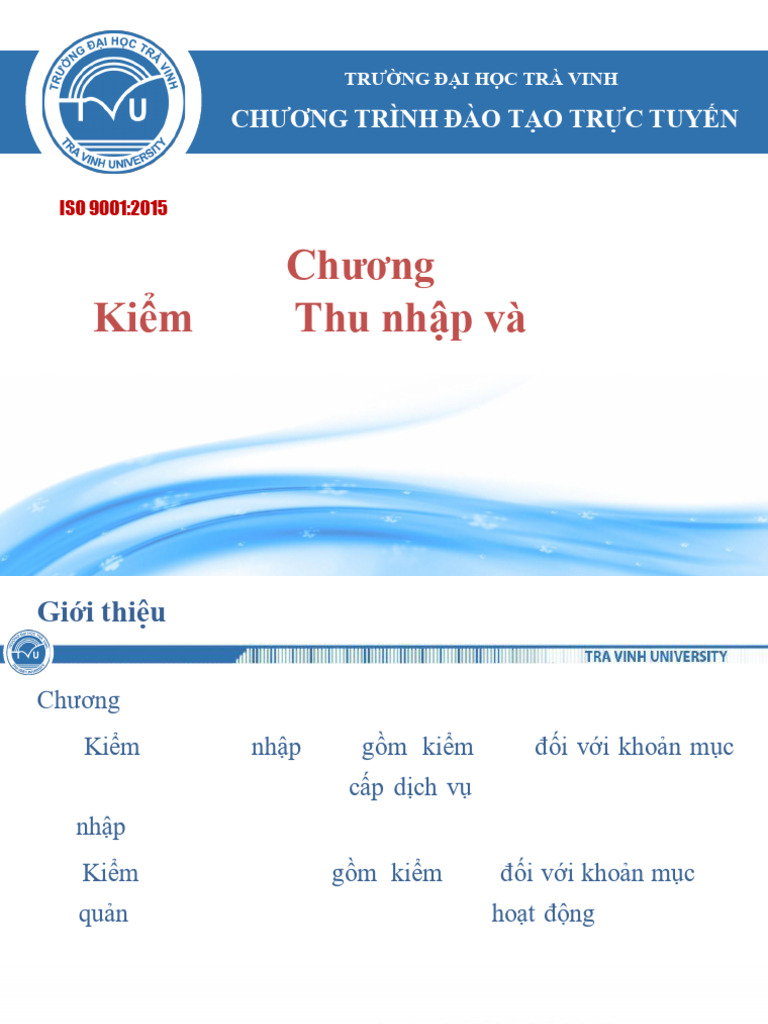 TRƯỜNG ĐẠI HỌC TRÀ VINH
TVU
TRA VINH UNIVERSITY

TRƯỜNG ĐẠI HỌC TRÀ VINH
CHƯƠNG TRÌNH ĐÀO TẠO TRỰC TUYẾN

ISO 9001:2015

Chương
Kiểm Thu nhập và

Giới thiệu

TRA VINH UNIVERSITY

Chương

Kiểm nhập gồm kiểm đối với khoản mục cấp dịch vụ

nhập

Kiểm gồm kiểm đối với khoản mục quản hoạt động